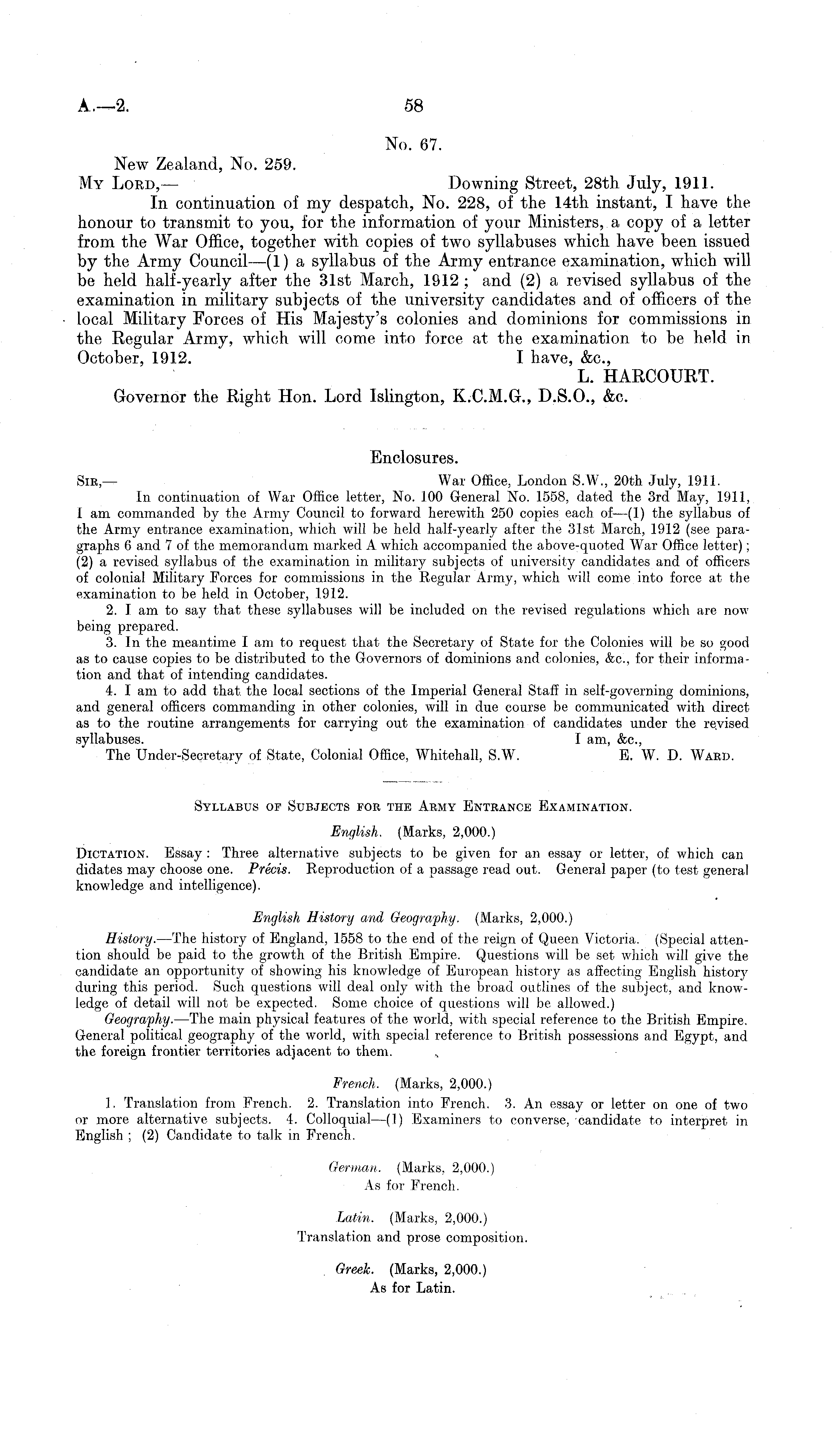 A.—2. 58

No. 67.

New Zealand, No. 259.

My Lord,— Downing Street, 28th July, 1911.

In continuation of my despatch, No. 228, of the 14th instant, I have the honour to transmit to you, for the information of your Ministers, a copy of a letter from the War Office, together with copies of two syllabuses which have been issued by the Army Council—(1) a syllabus of the Army entrance examination, which will be held half-yearly after the 31st March, 1912; and (2) a revised syllabus of the examination in military subjects of the university candidates and of officers of the local Military Forces of His Majesty's colonies and dominions for commissions in the Regular Army, which will come into force at the examination to be held in October, 1912. I have, &c.,

L. HARCOURT.

Governor the Right Hon. Lord Islington, K.C.M.G., D.S.O., &c.

Enclosures.

Sir,— War Office, London S.W., 20th July, 1911.

In continuation of War Office letter, No. 100 General No. 1558, dated the 3rd May, 1911, I am commanded by the Army Council to forward herewith 250 copies each of—(1) the syllabus of the Army entrance examination, which will be held half-yearly after the 31st March, 1912 (see paragraphs 6 and 7 of the memorandum marked A which accompanied the above-quoted War Office letter); (2) a revised syllabus of the examination in military subjects of university candidates and of officers of colonial Military Forces for commissions in the Regular Army, which will come into force at the examination to be held in October, 1912.

2. I am to say that these syllabuses will be included on the revised regulations which are now being prepared.

3. In the meantime I am to request that the Secretary of State for the Colonies will be so good as to cause copies to be distributed to the Governors of dominions and colonies, &c., for their information and that of intending candidates.

4. I am to add that the local sections of the Imperial General Staff in self-governing dominions, and general officers commanding in other colonies, will in due course be communicated with direct as to the routine arrangements for carrying out the examination of candidates under the revised syllabuses. I am, &c.,

The Under-Secretary of State, Colonial Office, Whitehall, S.W. E. W. D. Ward.

Syllabus of Subjects for the Army Entrance Examination.

English. (Marks, 2,000.)

Dictation. Essay: Three alternative subjects to be given for an essay or letter, of which candidates may choose one. Précis. Reproduction of a passage read out. General paper (to test general knowledge and intelligence).

English History and Geography. (Marks, 2,000.)

History.—The history of England, 1558 to the end of the reign of Queen Victoria. (Special attention should be paid to the growth of the British Empire. Questions will be set which will give the candidate an opportunity of showing his knowledge of European history as affecting English history during this period. Such questions will deal only with the broad outlines of the subject, and knowledge of detail will not be expected. Some choice of questions will be allowed.)

Geography.—The main physical features of the world, with special reference to the British Empire. General political geography of the world, with special reference to British possessions and Egypt, and the foreign frontier territories adjacent to them.

French. (Marks, 2,000.)

1. Translation from French. 2. Translation into French. 3. An essay or letter on one of two or more alternative subjects. 4. Colloquial—(1) Examiners to converse, candidate to interpret in English; (2) Candidate to talk in French.

German. (Marks, 2,000.)
As for French.

Latin. (Marks, 2,000.)
Translation and prose composition.

Greek. (Marks, 2,000.)
As for Latin.